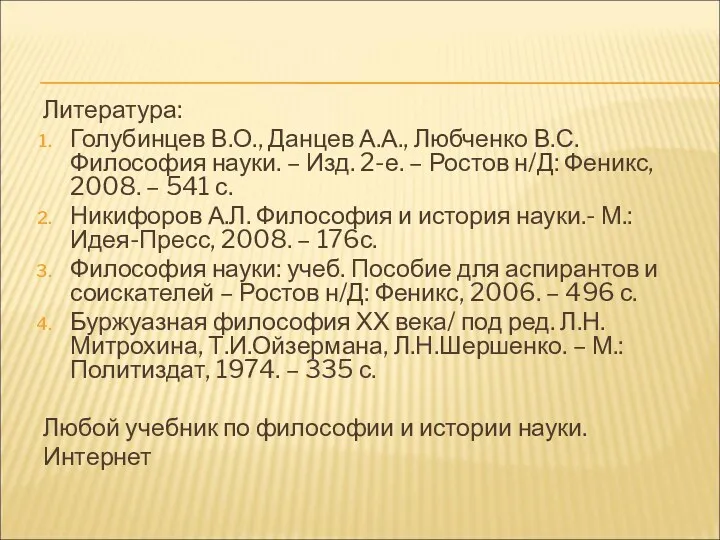 Литература:

1. Голубинцев В.О., Данцев А.А., Любченко В.С. Философия науки. – Изд. 2-е. – Ростов н/Д: Феникс, 2008. – 541 с.
2. Никифоров А.Л. Философия и история науки.- М.: Идея-Пресс, 2008. – 176с.
3. Философия науки: учеб. Пособие для аспирантов и соискателей – Ростов н/Д: Феникс, 2006. – 496 с.
4. Буржуазная философия XX века/ под ред. Л.Н. Митрохина, Т.И.Ойзермана, Л.Н.Шершенко. – М.: Политиздат, 1974. – 335 с.

Любой учебник по философии и истории науки.
Интернет